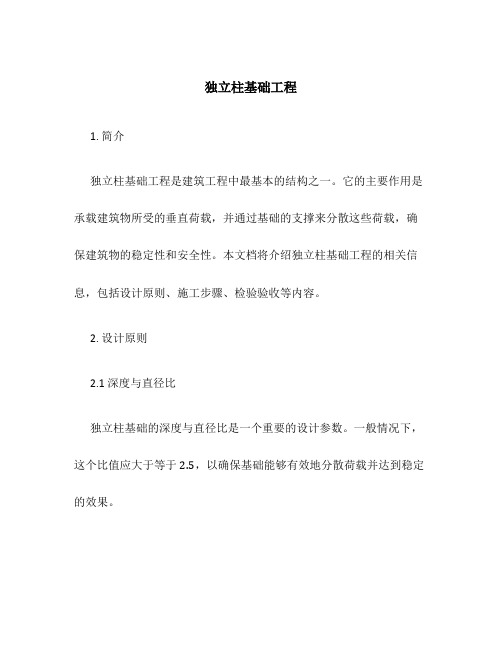 独立柱基础工程

1. 简介

独立柱基础工程是建筑工程中最基本的结构之一。它的主要作用是承载建筑物所受的垂直荷载，并通过基础的支撑来分散这些荷载，确保建筑物的稳定性和安全性。本文档将介绍独立柱基础工程的相关信息，包括设计原则、施工步骤、检验验收等内容。

2. 设计原则

2.1 深度与直径比

独立柱基础的深度与直径比是一个重要的设计参数。一般情况下，这个比值应大于等于 2.5，以确保基础能够有效地分散荷载并达到稳定的效果。